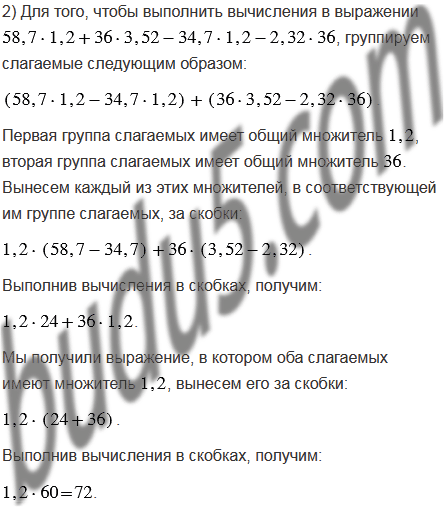 2) Для того, чтобы выполнить вычисления в выражении $58,7 \cdot 1,2 + 36 \cdot 3,52 - 34,7 \cdot 1,2 - 2,32 \cdot 36$, группируем слагаемые следующим образом:

$(58,7 \cdot 1,2 - 34,7 \cdot 1,2) + (36 \cdot 3,52 - 2,32 \cdot 36)$.

Первая группа слагаемых имеет общий множитель $1,2$, вторая группа слагаемых имеет общий множитель $36$. Вынесем каждый из этих множителей, в соответствующей им группе слагаемых, за скобки:

$1,2 \cdot (58,7 - 34,7) + 36 \cdot (3,52 - 2,32)$.

Выполнив вычисления в скобках, получим:

$1,2 \cdot 24 + 36 \cdot 1,2$.

Мы получили выражение, в котором оба слагаемых имеют множитель $1,2$, вынесем его за скобки:

$1,2 \cdot (24 + 36)$.

Выполнив вычисления в скобках, получим:

$1,2 \cdot 60 = 72$.

budu5.com